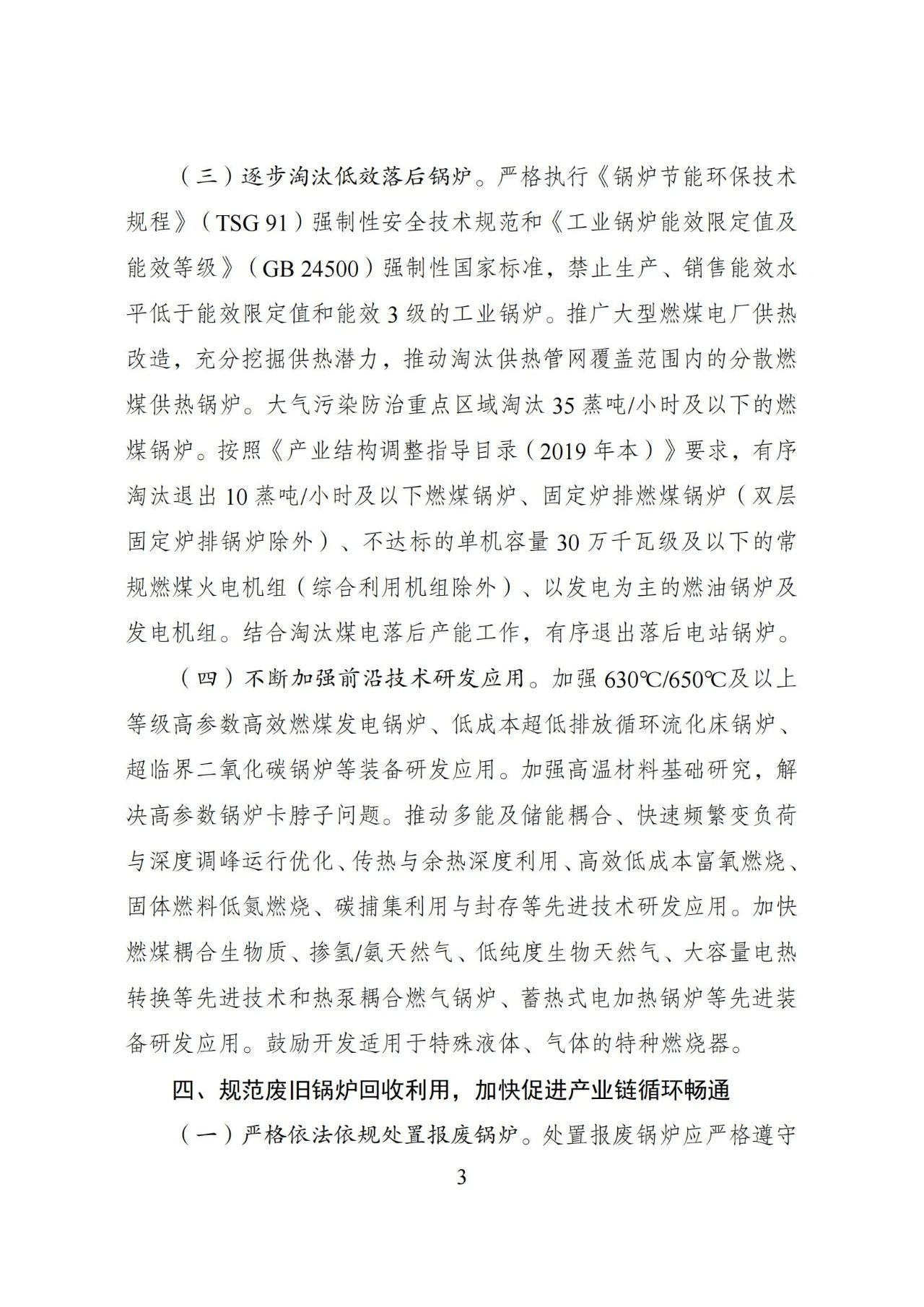 （三）逐步淘汰低效落后锅炉。严格执行《锅炉节能环保技术规程》（TSG 91）强制性安全技术规范和《工业锅炉能效限定值及能效等级》（GB 24500）强制性国家标准，禁止生产、销售能效水平低于能效限定值和能效 3 级的工业锅炉。推广大型燃煤电厂供热改造，充分挖掘供热潜力，推动淘汰供热管网覆盖范围内的分散燃煤供热锅炉。大气污染防治重点区域淘汰 35 蒸吨/小时及以下的燃煤锅炉。按照《产业结构调整指导目录（2019 年本）》要求，有序淘汰退出 10 蒸吨/小时及以下燃煤锅炉、固定炉排燃煤锅炉（双层固定炉排锅炉除外）、不达标的单机容量 30 万千瓦级及以下的常规燃煤火电机组（综合利用机组除外）、以发电为主的燃油锅炉及发电机组。结合淘汰煤电落后产能工作，有序退出落后电站锅炉。

（四）不断加强前沿技术研发应用。加强 630℃/650℃及以上等级高参数高效燃煤发电锅炉、低成本超低排放循环流化床锅炉、超临界二氧化碳锅炉等装备研发应用。加强高温材料基础研究，解决高参数锅炉卡脖子问题。推动多能及储能耦合、快速频繁变负荷与深度调峰运行优化、传热与余热深度利用、高效低成本富氧燃烧、固体燃料低氮燃烧、碳捕集利用与封存等先进技术研发应用。加快燃煤耦合生物质、掺氢/氨天然气、低纯度生物天然气、大容量电热转换等先进技术和热泵耦合燃气锅炉、蓄热式电加热锅炉等先进装备研发应用。鼓励开发适用于特殊液体、气体的特种燃烧器。

四、规范废旧锅炉回收利用，加快促进产业链循环畅通

（一）严格依法依规处置报废锅炉。处置报废锅炉应严格遵守

3